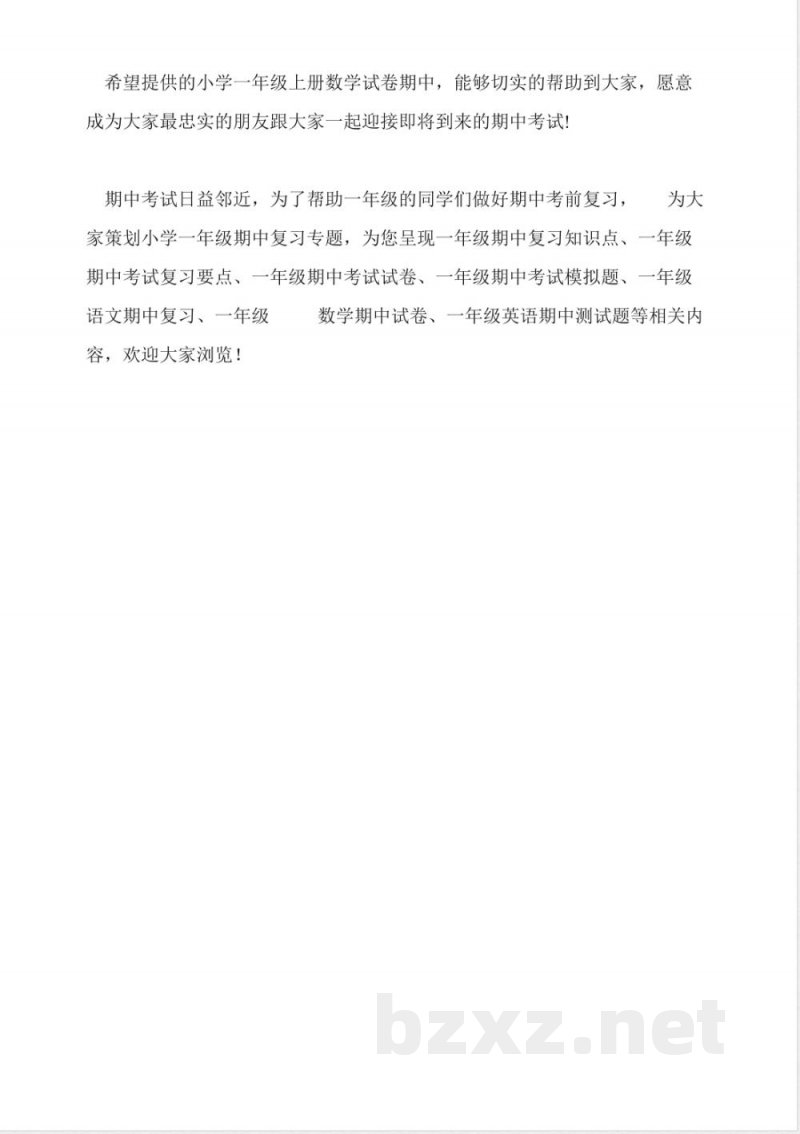 希望提供的小学一年级上册数学试卷期中，能够切实的帮助到大家，愿意成为大家最忠实的朋友跟大家一起迎接即将到来的期中考试!

期中考试日益邻近，为了帮助一年级的同学们做好期中考前复习， 为大家策划小学一年级期中复习专题，为您呈现一年级期中复习知识点、一年级期中考试复习要点、一年级期中考试试卷、一年级期中考试模拟题、一年级语文期中复习、一年级 数学期中试卷、一年级英语期中测试题等相关内容，欢迎大家浏览！

bzxz.net